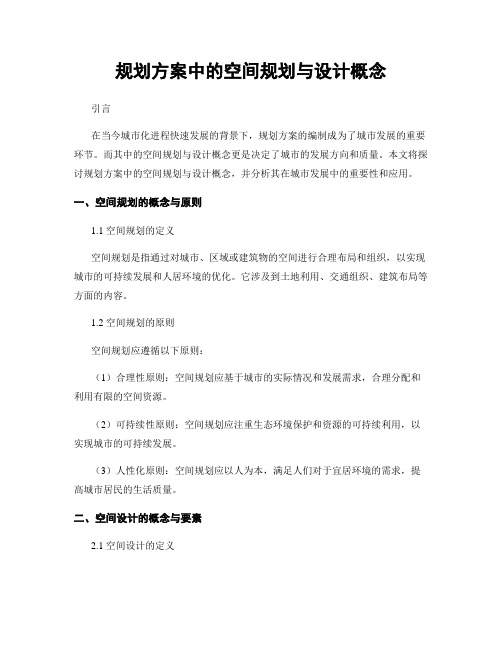 规划方案中的空间规划与设计概念

引言

在当今城市化进程快速发展的背景下，规划方案的编制成为了城市发展的重要环节。而其中的空间规划与设计概念更是决定了城市的发展方向和质量。本文将探讨规划方案中的空间规划与设计概念，并分析其在城市发展中的重要性和应用。

一、空间规划的概念与原则

1.1 空间规划的定义

空间规划是指通过对城市、区域或建筑物的空间进行合理布局和组织，以实现城市的可持续发展和人居环境的优化。它涉及到土地利用、交通组织、建筑布局等方面的内容。

1.2 空间规划的原则

空间规划应遵循以下原则：

（1）合理性原则：空间规划应基于城市的实际情况和发展需求，合理分配和利用有限的空间资源。

（2）可持续性原则：空间规划应注重生态环境保护和资源的可持续利用，以实现城市的可持续发展。

（3）人性化原则：空间规划应以人为本，满足人们对于宜居环境的需求，提高城市居民的生活质量。

二、空间设计的概念与要素

2.1 空间设计的定义